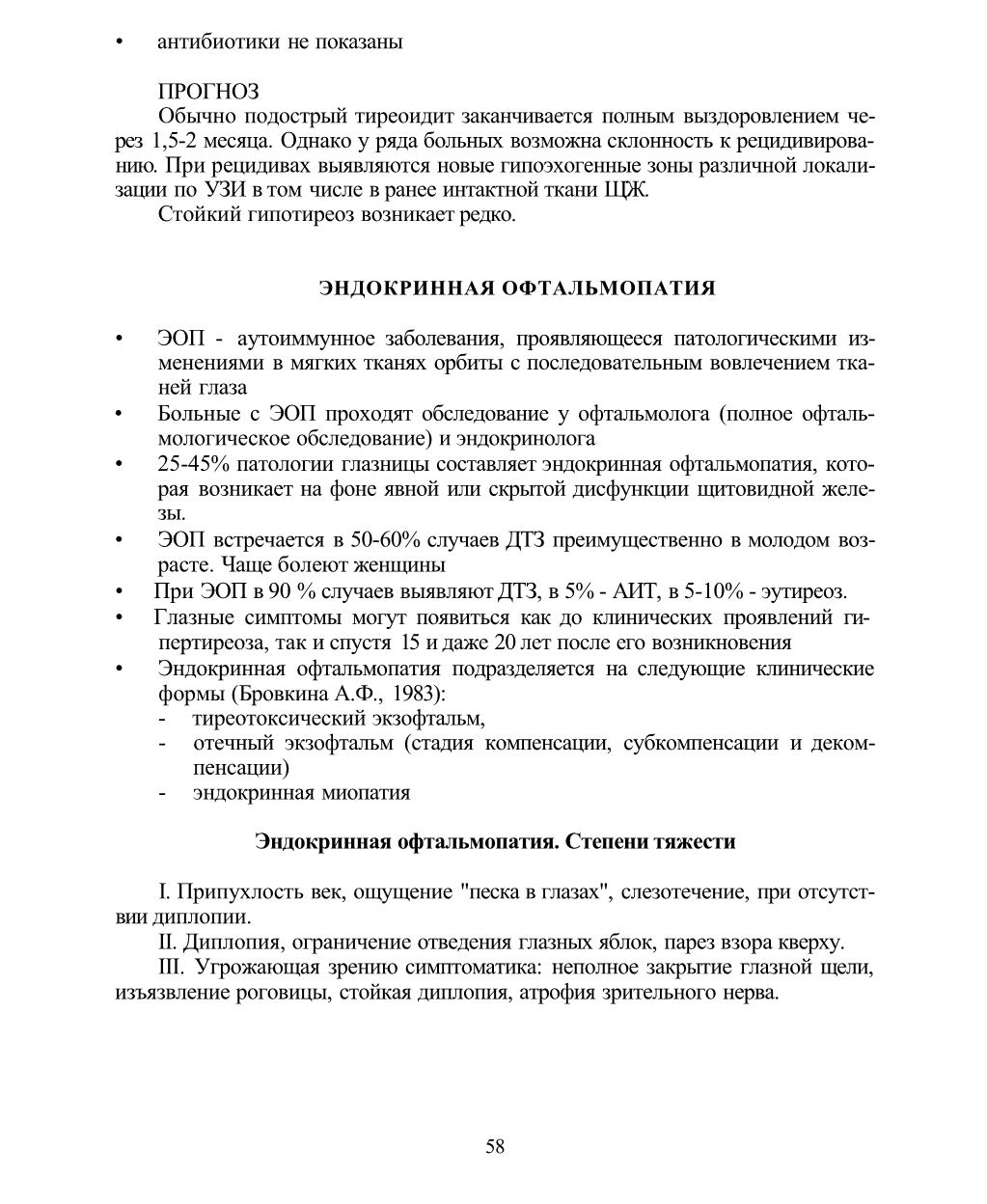 • антибиотики не показаны

ПРОГНОЗ

Обычно подострый тиреоидит заканчивается полным выздоровлением через 1,5-2 месяца. Однако у ряда больных возможна склонность к рецидивированию. При рецидивах выявляются новые гипоэхогенные зоны различной локализации по УЗИ в том числе в ранее интактной ткани ЩЖ.

Стойкий гипотиреоз возникает редко.

ЭНДОКРИННАЯ ОФТАЛЬМОПАТИЯ

• ЭОП - аутоиммунное заболевания, проявляющееся патологическими изменениями в мягких тканях орбиты с последовательным вовлечением тканей глаза
• Больные с ЭОП проходят обследование у офтальмолога (полное офтальмологическое обследование) и эндокринолога
• 25-45% патологии глазницы составляет эндокринная офтальмопатия, которая возникает на фоне явной или скрытой дисфункции щитовидной железы.
• ЭОП встречается в 50-60% случаев ДТЗ преимущественно в молодом возрасте. Чаще болеют женщины
• При ЭОП в 90 % случаев выявляют ДТЗ, в 5% - АИТ, в 5-10% - эутиреоз.
• Глазные симптомы могут появиться как до клинических проявлений гипертиреоза, так и спустя 15 и даже 20 лет после его возникновения
• Эндокринная офтальмопатия подразделяется на следующие клинические формы (Бровкина А.Ф., 1983):
- тиреотоксический экзофтальм,
- отечный экзофтальм (стадия компенсации, субкомпенсации и декомпенсации)
- эндокринная миопатия

Эндокринная офтальмопатия. Степени тяжести

I. Припухлость век, ощущение "песка в глазах", слезотечение, при отсутствии диплопии.

II. Диплопия, ограничение отведения глазных яблок, парез взора кверху.

III. Угрожающая зрению симптоматика: неполное закрытие глазной щели, изъязвление роговицы, стойкая диплопия, атрофия зрительного нерва.

58